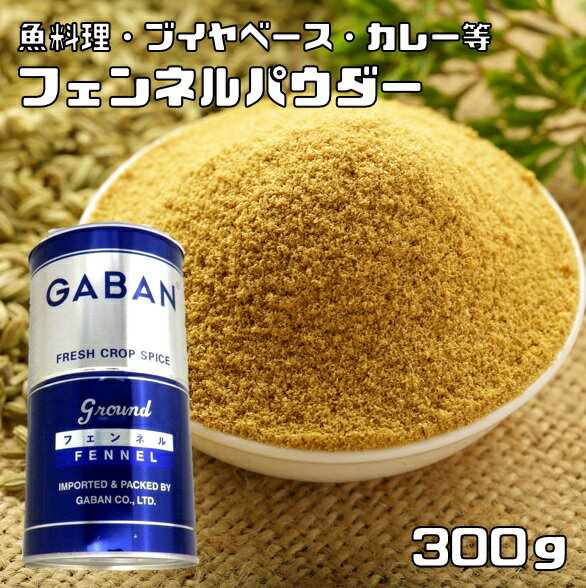 魚料理・ブイヤベース・カレー等
フェンネルパウダー

GABAN
FRESH CROP SPICE
Ground
フェンネル
FENNEL
IMPORTED & PACKED BY
GABAN CO., LTD.

300g